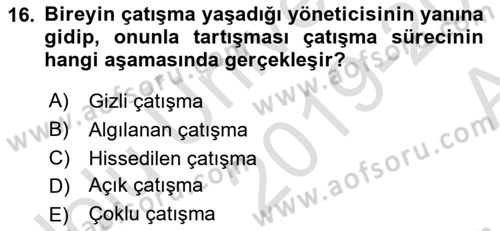 16. Bireyin çatışma yaşadığı yöneticisinin yanına gidip, onunla tartışması çatışma sürecinin hangi aşamasında gerçekleşir?

A) Gizli çatışma
B) Algılanan çatışma
C) Hissedilen çatışma
D) Açık çatışma
E) Çoklu çatışma

www.aofsoru.com
www.aofsoru.com
www.aofsoru.com
2019